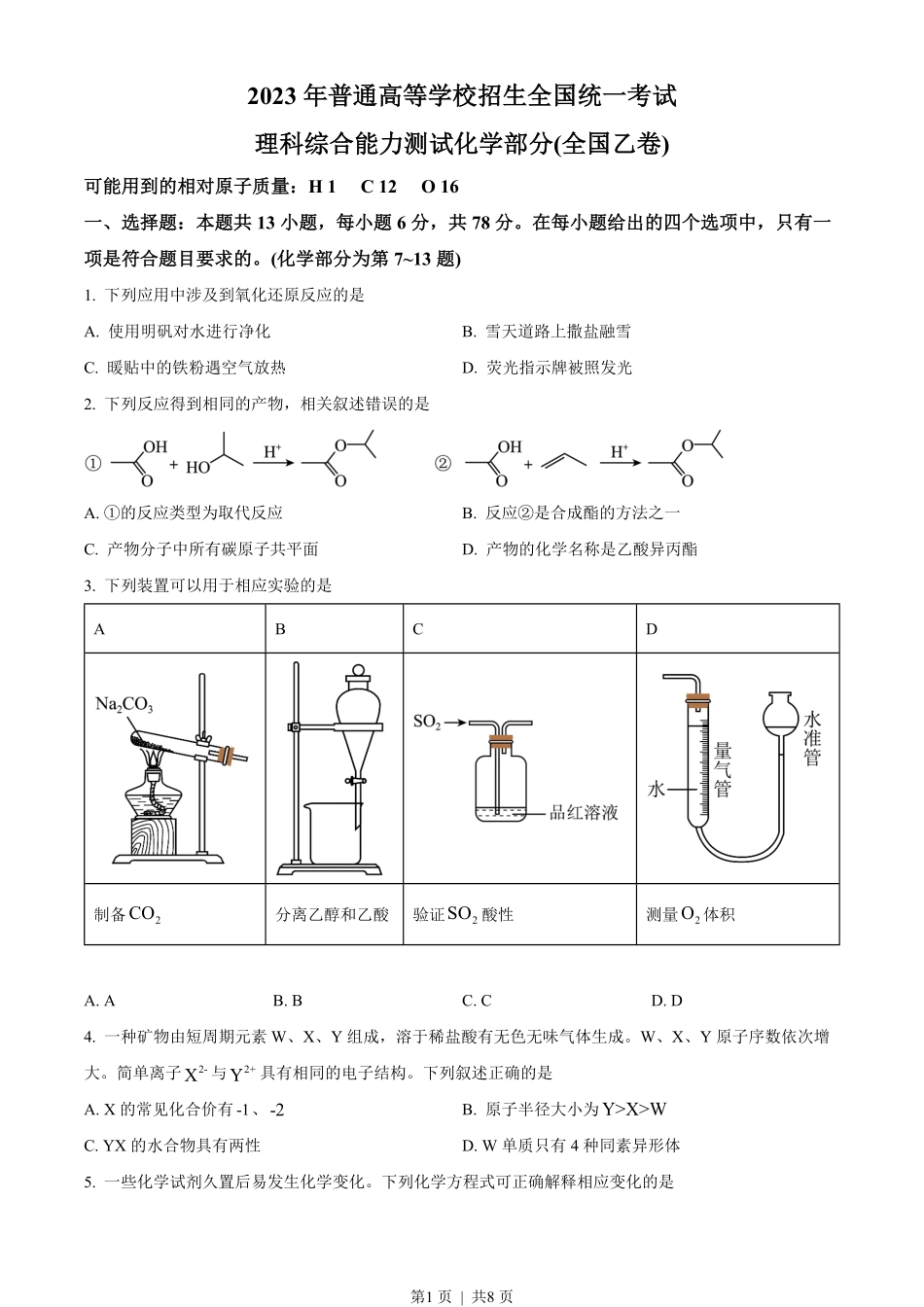 2023 年普通高等学校招生全国统一考试

理科综合能力测试化学部分(全国乙卷)

可能用到的相对原子质量：H 1　C 12　O 16

一、选择题：本题共 13 小题，每小题 6 分，共 78 分。在每小题给出的四个选项中，只有一项是符合题目要求的。(化学部分为第 7~13 题)

1. 下列应用中涉及到氧化还原反应的是

A. 使用明矾对水进行净化

B. 雪天道路上撒盐融雪

C. 暖贴中的铁粉遇空气放热

D. 荧光指示牌被照发光

2. 下列反应得到相同的产物，相关叙述错误的是

① OH O + HO $\xrightarrow{H^+}$ O O　　② OH O + $\xrightarrow{H^+}$ O O

A. ①的反应类型为取代反应

B. 反应②是合成酯的方法之一

C. 产物分子中所有碳原子共平面

D. 产物的化学名称是乙酸异丙酯

3. 下列装置可以用于相应实验的是

| A | B | C | D |
|---|---|---|---|
| $Na_2CO_3$ |  | $SO_2$ 品红溶液 | 水 量气管 水准管 |
| 制备 $CO_2$ | 分离乙醇和乙酸 | 验证 $SO_2$ 酸性 | 测量 $O_2$ 体积 |

A. A　　B. B　　C. C　　D. D

4. 一种矿物由短周期元素 W、X、Y 组成，溶于稀盐酸有无色无味气体生成。W、X、Y 原子序数依次增大。简单离子 $X^{2-}$ 与 $Y^{2+}$ 具有相同的电子结构。下列叙述正确的是

A. X 的常见化合价有 -1、-2

B. 原子半径大小为 Y>X>W

C. YX 的水合物具有两性

D. W 单质只有 4 种同素异形体

5. 一些化学试剂久置后易发生化学变化。下列化学方程式可正确解释相应变化的是

第1页 | 共8页